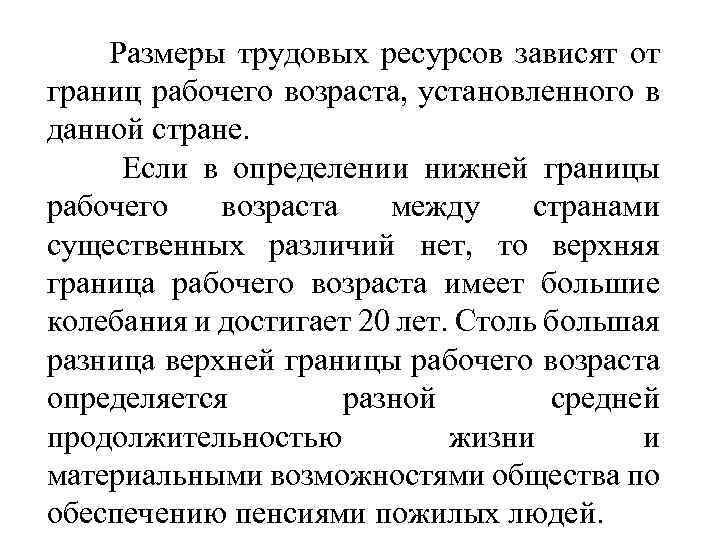 Размеры трудовых ресурсов зависят от границ рабочего возраста, установленного в данной стране.

Если в определении нижней границы рабочего возраста между странами существенных различий нет, то верхняя граница рабочего возраста имеет большие колебания и достигает 20 лет. Столь большая разница верхней границы рабочего возраста определяется разной средней продолжительностью жизни и материальными возможностями общества по обеспечению пенсиями пожилых людей.